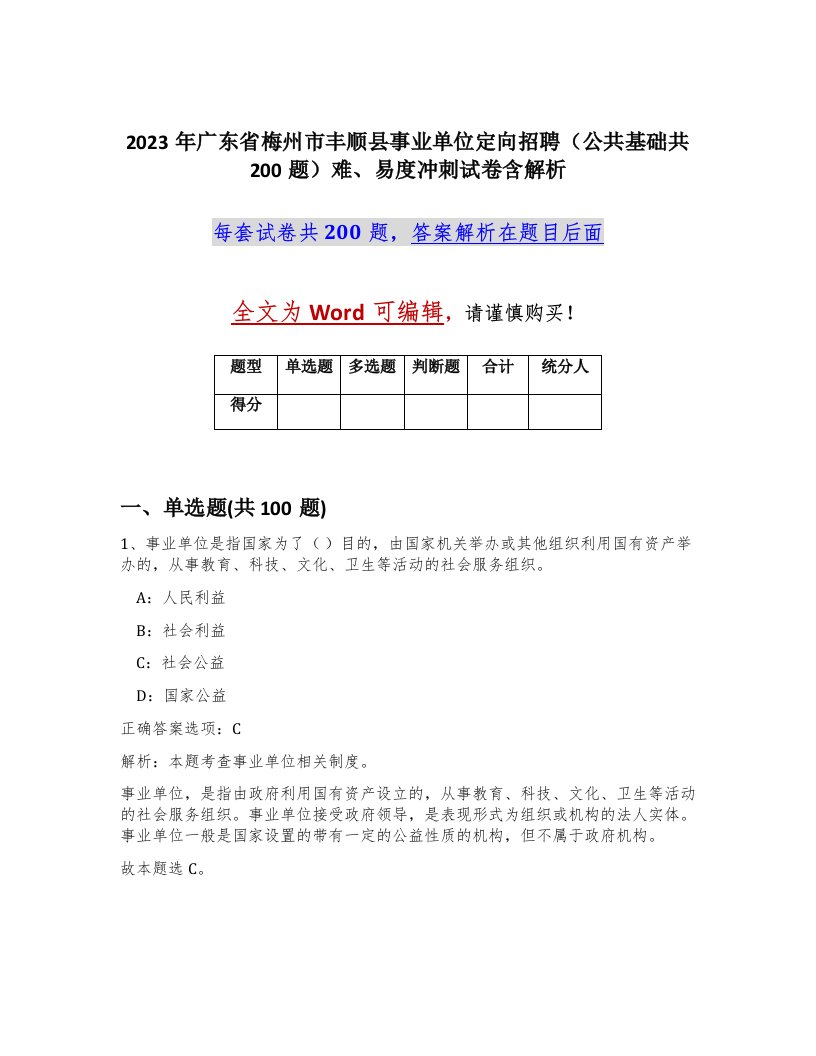 2023 年广东省梅州市丰顺县事业单位定向招聘（公共基础共 200 题）难、易度冲刺试卷含解析

每套试卷共 200 题，答案解析在题目后面

全文为 Word 可编辑，请谨慎购买！

| 题型 | 单选题 | 多选题 | 判断题 | 合计 | 统分人 |
|---|---|---|---|---|---|
| 得分 | | | | | |

一、单选题(共 100 题)

1、事业单位是指国家为了（ ）目的，由国家机关举办或其他组织利用国有资产举办的，从事教育、科技、文化、卫生等活动的社会服务组织。

A：人民利益

B：社会利益

C：社会公益

D：国家公益

正确答案选项：C

解析：本题考查事业单位相关制度。

事业单位，是指由政府利用国有资产设立的，从事教育、科技、文化、卫生等活动的社会服务组织。事业单位接受政府领导，是表现形式为组织或机构的法人实体。事业单位一般是国家设置的带有一定的公益性质的机构，但不属于政府机构。

故本题选 C。